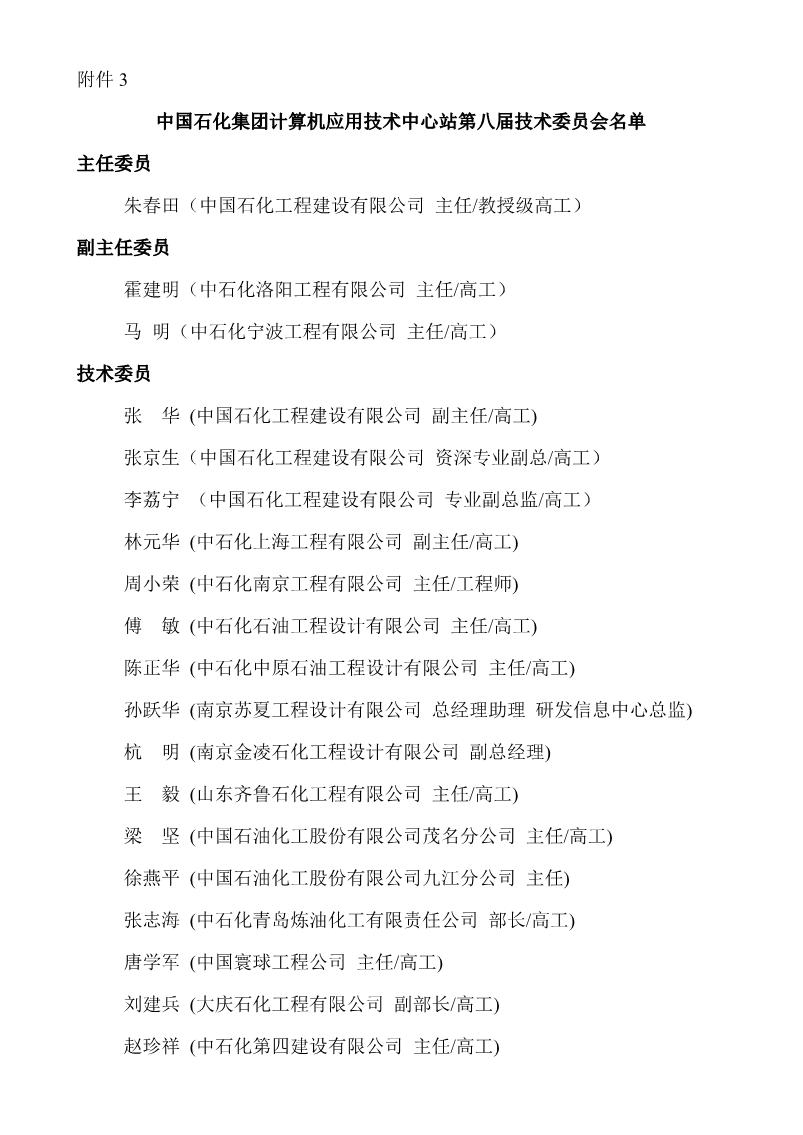 附件 3

中国石化集团计算机应用技术中心站第八届技术委员会名单

主任委员

朱春田（中国石化工程建设有限公司 主任/教授级高工）

副主任委员

霍建明（中石化洛阳工程有限公司 主任/高工）

马 明（中石化宁波工程有限公司 主任/高工）

技术委员

张 华 (中国石化工程建设有限公司 副主任/高工)

张京生（中国石化工程建设有限公司 资深专业副总/高工）

李荔宁 （中国石化工程建设有限公司 专业副总监/高工）

林元华 (中石化上海工程有限公司 副主任/高工)

周小荣 (中石化南京工程有限公司 主任/工程师)

傅 敏 (中石化石油工程设计有限公司 主任/高工)

陈正华 (中石化中原石油工程设计有限公司 主任/高工)

孙跃华 (南京苏夏工程设计有限公司 总经理助理 研发信息中心总监)

杭 明 (南京金凌石化工程设计有限公司 副总经理)

王 毅 (山东齐鲁石化工程有限公司 主任/高工)

梁 坚 (中国石油化工股份有限公司茂名分公司 主任/高工)

徐燕平 (中国石油化工股份有限公司九江分公司 主任)

张志海 (中石化青岛炼油化工有限责任公司 部长/高工)

唐学军 (中国寰球工程公司 主任/高工)

刘建兵 (大庆石化工程有限公司 副部长/高工)

赵珍祥 (中石化第四建设有限公司 主任/高工)